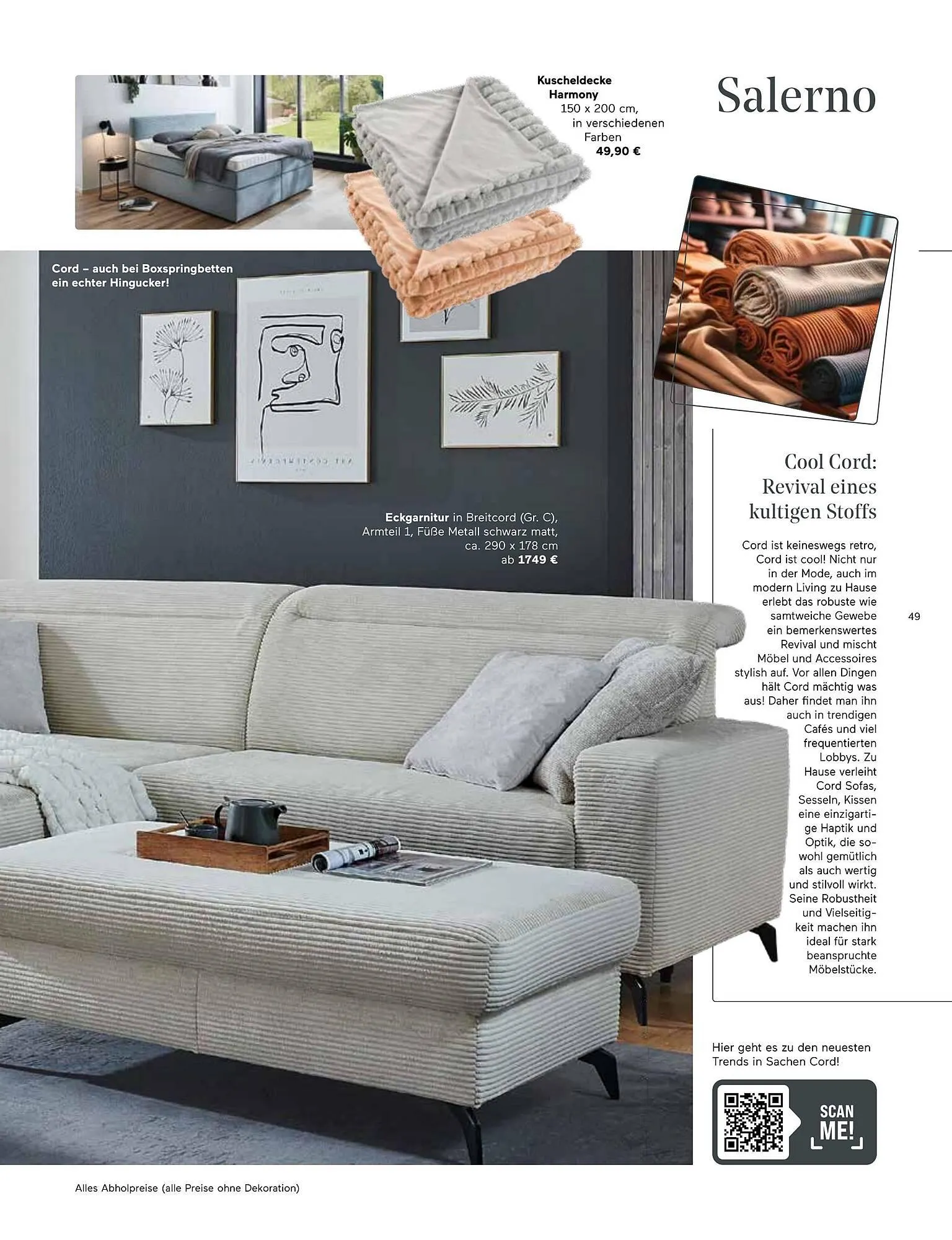 Kuscheldecke Harmony 150 x 200 cm, in verschiedenen Farben 49,90 €

Salerno

Cord – auch bei Boxspringbetten ein echter Hingucker!

Eckgarnitur in Breitcord (Gr. C), Armteil 1, Füße Metall schwarz matt, ca. 290 x 178 cm ab 1749 €

Cool Cord: Revival eines kultigen Stoffs

Cord ist keineswegs retro, Cord ist cool! Nicht nur in der Mode, auch im modern Living zu Hause erlebt das robuste wie samtweiche Gewebe ein bemerkenswertes Revival und mischt Möbel und Accessoires stylish auf. Vor allen Dingen hält Cord mächtig was aus! Daher findet man ihn auch in trendigen Cafés und viel frequentierten Lobbys. Zu Hause verleiht Cord Sofas, Sesseln, Kissen eine einzigartige Haptik und Optik, die sowohl gemütlich als auch wertig und stilvoll wirkt. Seine Robustheit und Vielseitigkeit machen ihn ideal für stark beanspruchte Möbelstücke.

49

Hier geht es zu den neuesten Trends in Sachen Cord!

SCAN ME!

Alles Abholpreise (alle Preise ohne Dekoration)